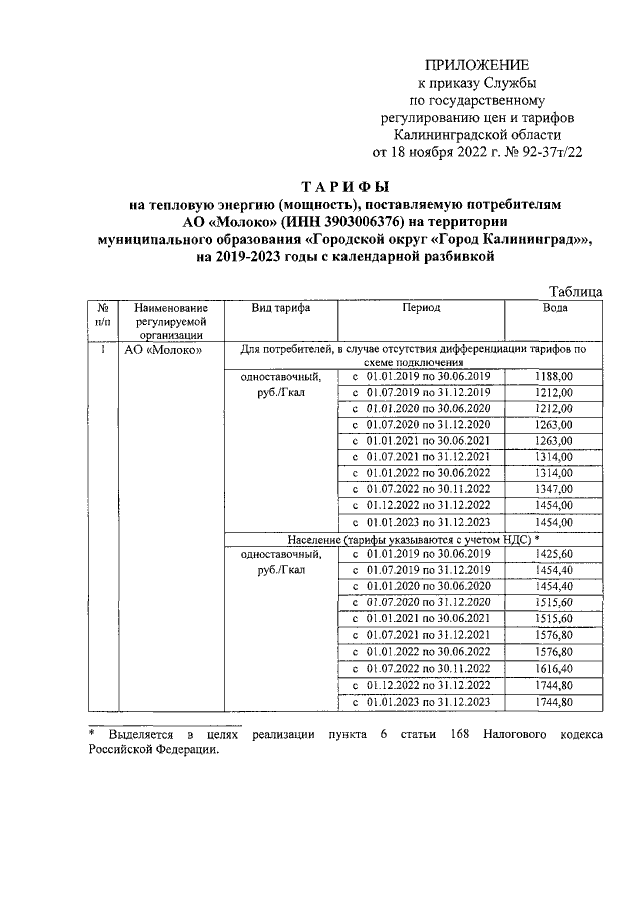 ПРИЛОЖЕНИЕ
к приказу Службы
по государственному
регулированию цен и тарифов
Калининградской области
от 18 ноября 2022 г. № 92-37т/22

ТАРИФЫ
на тепловую энергию (мощность), поставляемую потребителям
АО «Молоко» (ИНН 3903006376) на территории
муниципального образования «Городской округ «Город Калининград»»,
на 2019-2023 годы с календарной разбивкой

Таблица

| № п/п | Наименование регулируемой организации | Вид тарифа | Период | Вода |
|---|---|---|---|---|
| 1 | АО «Молоко» | Для потребителей, в случае отсутствия дифференциации тарифов по схеме подключения | | |
| | | одноставочный, руб./Гкал | с 01.01.2019 по 30.06.2019 | 1188,00 |
| | | | с 01.07.2019 по 31.12.2019 | 1212,00 |
| | | | с 01.01.2020 по 30.06.2020 | 1212,00 |
| | | | с 01.07.2020 по 31.12.2020 | 1263,00 |
| | | | с 01.01.2021 по 30.06.2021 | 1263,00 |
| | | | с 01.07.2021 по 31.12.2021 | 1314,00 |
| | | | с 01.01.2022 по 30.06.2022 | 1314,00 |
| | | | с 01.07.2022 по 30.11.2022 | 1347,00 |
| | | | с 01.12.2022 по 31.12.2022 | 1454,00 |
| | | | с 01.01.2023 по 31.12.2023 | 1454,00 |
| | | Население (тарифы указываются с учетом НДС) * | | |
| | | одноставочный, руб./Гкал | с 01.01.2019 по 30.06.2019 | 1425,60 |
| | | | с 01.07.2019 по 31.12.2019 | 1454,40 |
| | | | с 01.01.2020 по 30.06.2020 | 1454,40 |
| | | | с 01.07.2020 по 31.12.2020 | 1515,60 |
| | | | с 01.01.2021 по 30.06.2021 | 1515,60 |
| | | | с 01.07.2021 по 31.12.2021 | 1576,80 |
| | | | с 01.01.2022 по 30.06.2022 | 1576,80 |
| | | | с 01.07.2022 по 30.11.2022 | 1616,40 |
| | | | с 01.12.2022 по 31.12.2022 | 1744,80 |
| | | | с 01.01.2023 по 31.12.2023 | 1744,80 |

* Выделяется в целях реализации пункта 6 статьи 168 Налогового кодекса Российской Федерации.